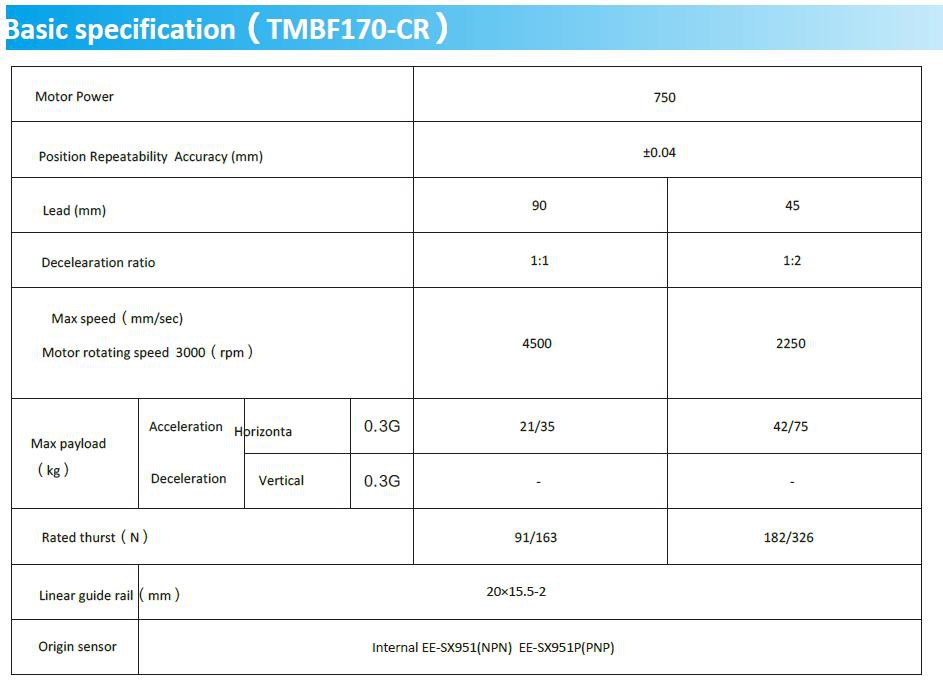 Basic specification（TMBF170-CR）

| Motor Power | | | | 750 | |
|---|---|---|---|---|---|
| Position Repeatability Accuracy (mm) | | | | ±0.04 | |
| Lead (mm) | | | | 90 | 45 |
| Decelearation ratio | | | | 1:1 | 1:2 |
| Max speed（mm/sec） Motor rotating speed 3000（rpm） | | | | 4500 | 2250 |
| Max payload（kg） | Acceleration | Horizonta | 0.3G | 21/35 | 42/75 |
| | Deceleration | Vertical | 0.3G | - | - |
| Rated thurst（N） | | | | 91/163 | 182/326 |
| Linear guide rail（mm） | | | | 20×15.5-2 | |
| Origin sensor | Internal EE-SX951(NPN) EE-SX951P(PNP) | | | | |